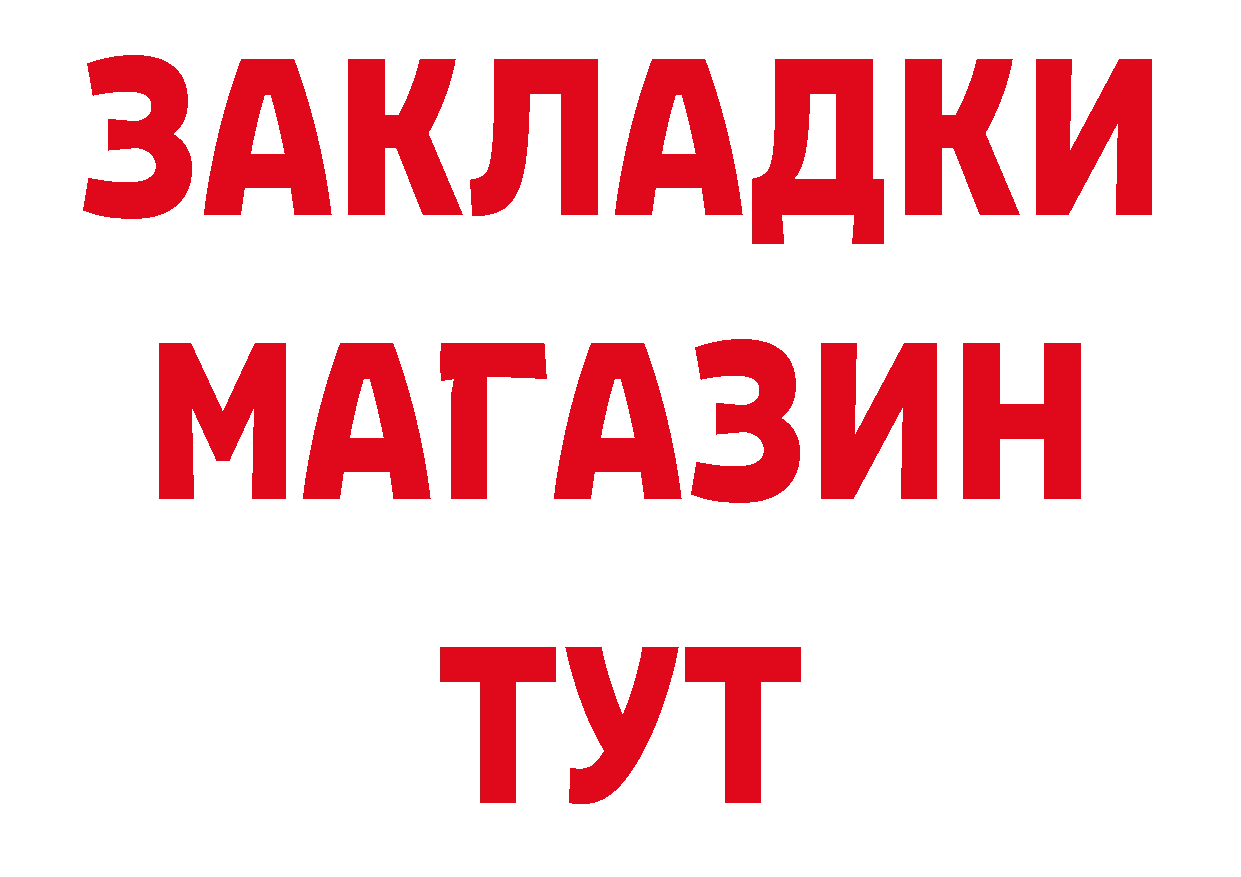 ЗАКЛАДКИ
МАГАЗИН
ТУТ